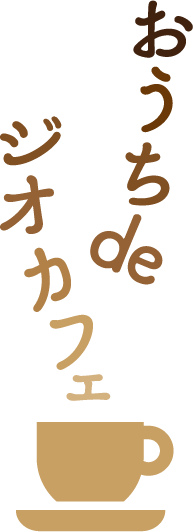 おうちde
ジオカフェ